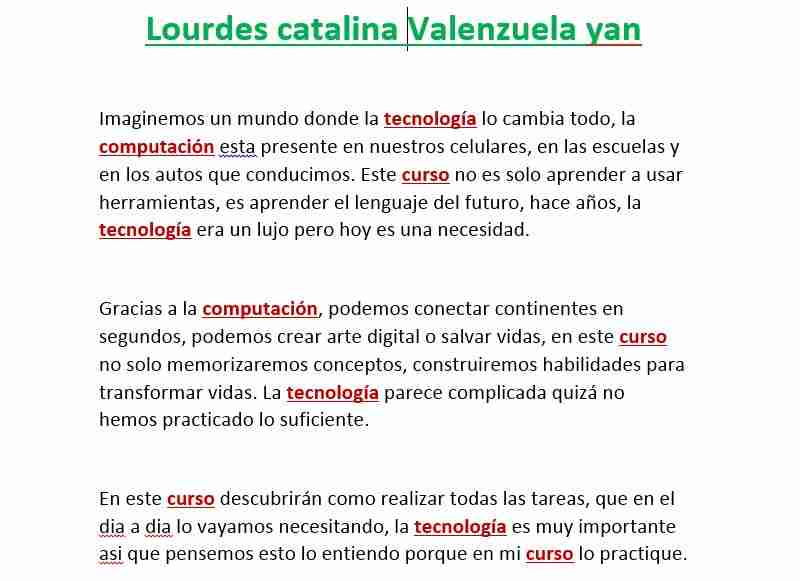 Lourdes catalina Valenzuela yan

Imaginemos un mundo donde la tecnología lo cambia todo, la computación esta presente en nuestros celulares, en las escuelas y en los autos que conducimos. Este curso no es solo aprender a usar herramientas, es aprender el lenguaje del futuro, hace años, la tecnología era un lujo pero hoy es una necesidad.

Gracias a la computación, podemos conectar continentes en segundos, podemos crear arte digital o salvar vidas, en este curso no solo memorizaremos conceptos, construiremos habilidades para transformar vidas. La tecnología parece complicada quizá no hemos practicado lo suficiente.

En este curso descubrirán como realizar todas las tareas, que en el dia a dia lo vayamos necesitando, la tecnología es muy importante asi que pensemos esto lo entiendo porque en mi curso lo practique.